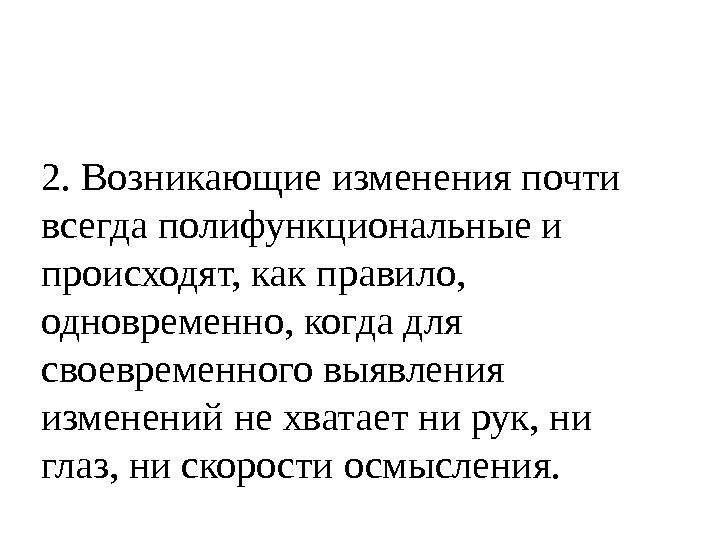 2. Возникающие изменения почти всегда полифункциональные и происходят, как правило, одновременно, когда для своевременного выявления изменений не хватает ни рук, ни глаз, ни скорости осмысления.